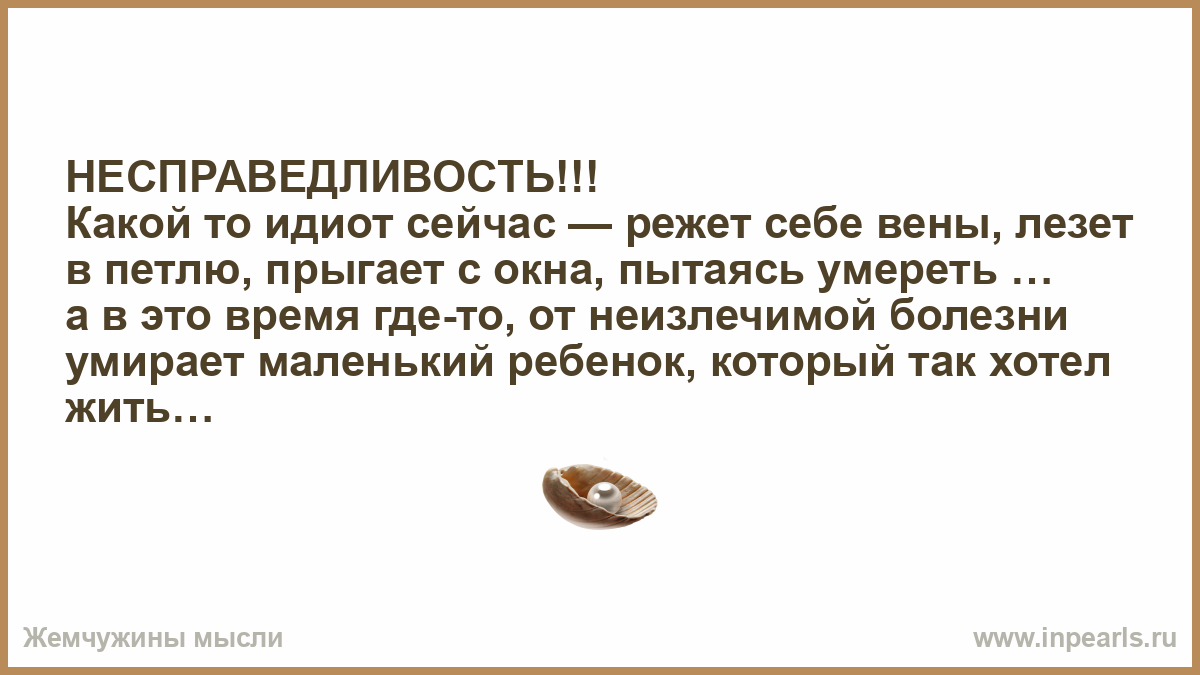 НЕСПРАВЕДЛИВОСТЬ!!!
Какой то идиот сейчас — режет себе вены, лезет в петлю, прыгает с окна, пытаясь умереть …
а в это время где-то, от неизлечимой болезни умирает маленький ребенок, который так хотел жить…

Жемчужины мысли

www.inpearls.ru